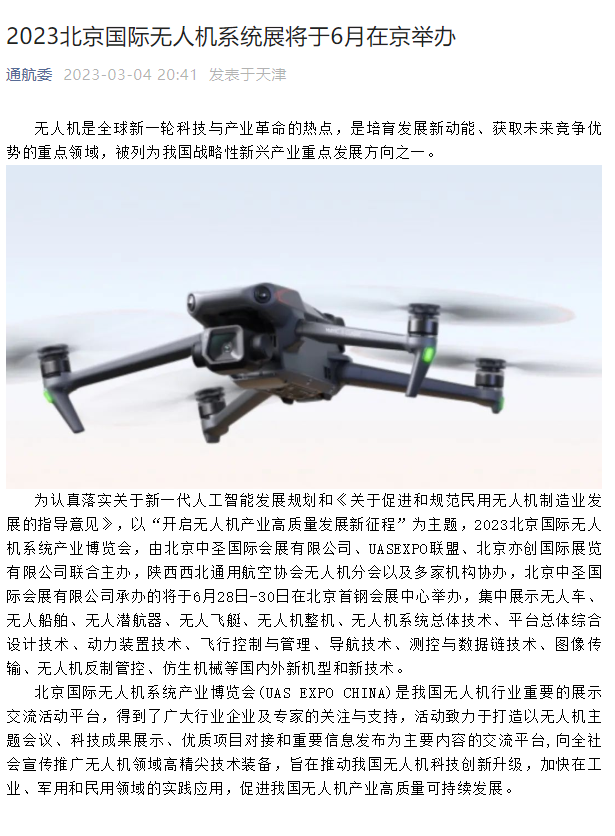 2023北京国际无人机系统展将于6月在京举办

通航委 2023-03-04 20:41 发表于天津

无人机是全球新一轮科技与产业革命的热点，是培育发展新动能、获取未来竞争优势的重点领域，被列为我国战略性新兴产业重点发展方向之一。

为认真落实关于新一代人工智能发展规划和《关于促进和规范民用无人机制造业发展的指导意见》，以“开启无人机产业高质量发展新征程”为主题，2023北京国际无人机系统产业博览会，由北京中圣国际会展有限公司、UASEXPO联盟、北京亦创国际展览有限公司联合主办，陕西西北通用航空协会无人机分会以及多家机构协办，北京中圣国际会展有限公司承办的将于6月28日-30日在北京首钢会展中心举办，集中展示无人车、无人船舶、无人潜航器、无人飞艇、无人机整机、无人机系统总体技术、平台总体综合设计技术、动力装置技术、飞行控制与管理、导航技术、测控与数据链技术、图像传输、无人机反制管控、仿生机械等国内外新机型和新技术。

北京国际无人机系统产业博览会(UAS EXPO CHINA)是我国无人机行业重要的展示交流活动平台，得到了广大行业企业及专家的关注与支持，活动致力于打造以无人机主题会议、科技成果展示、优质项目对接和重要信息发布为主要内容的交流平台，向全社会宣传推广无人机领域高精尖技术装备，旨在推动我国无人机科技创新升级，加快在工业、军用和民用领域的实践应用，促进我国无人机产业高质量可持续发展。